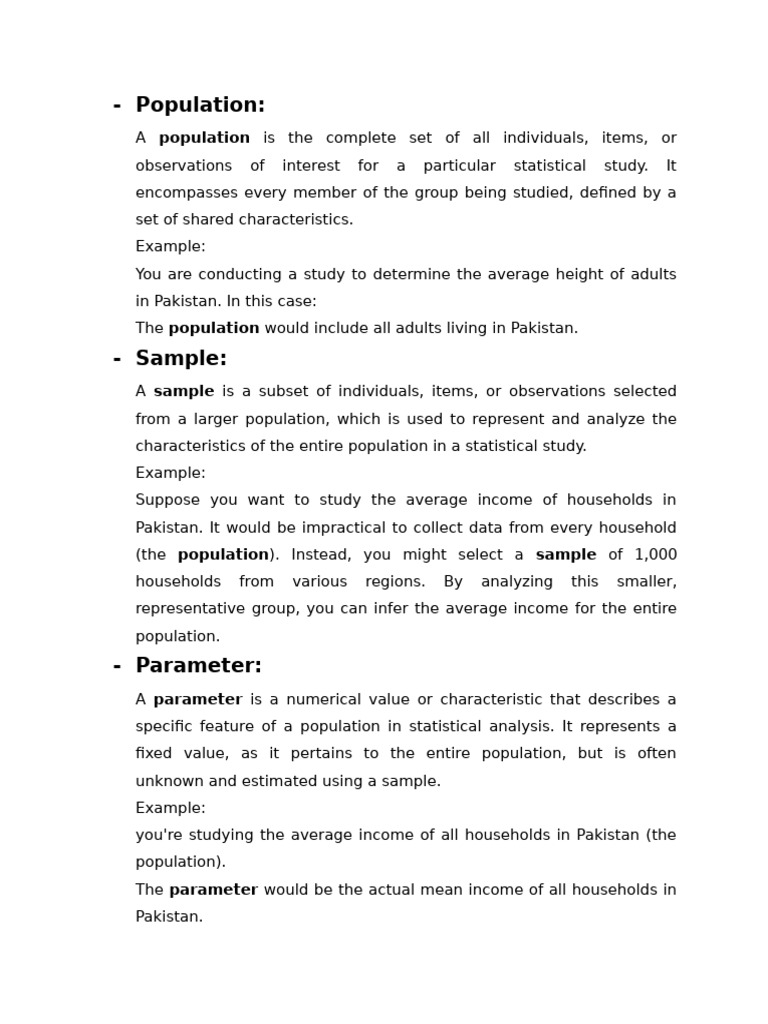 - Population:

A population is the complete set of all individuals, items, or observations of interest for a particular statistical study. It encompasses every member of the group being studied, defined by a set of shared characteristics.

Example:

You are conducting a study to determine the average height of adults in Pakistan. In this case:

The population would include all adults living in Pakistan.

- Sample:

A sample is a subset of individuals, items, or observations selected from a larger population, which is used to represent and analyze the characteristics of the entire population in a statistical study.

Example:

Suppose you want to study the average income of households in Pakistan. It would be impractical to collect data from every household (the population). Instead, you might select a sample of 1,000 households from various regions. By analyzing this smaller, representative group, you can infer the average income for the entire population.

- Parameter:

A parameter is a numerical value or characteristic that describes a specific feature of a population in statistical analysis. It represents a fixed value, as it pertains to the entire population, but is often unknown and estimated using a sample.

Example:

you're studying the average income of all households in Pakistan (the population).

The parameter would be the actual mean income of all households in Pakistan.